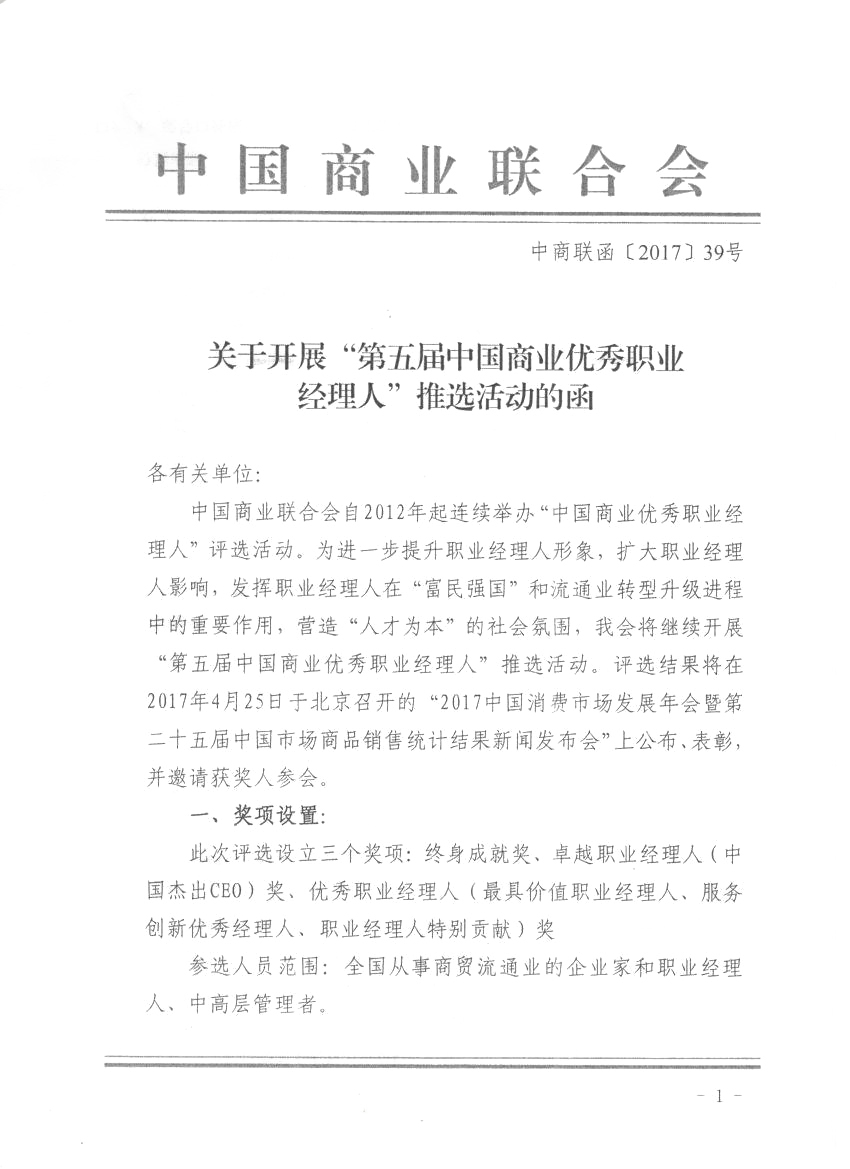 中国商业联合会

中商联函〔2017〕39号

关于开展“第五届中国商业优秀职业经理人”推选活动的函

各有关单位:

中国商业联合会自2012年起连续举办“中国商业优秀职业经理人”评选活动。为进一步提升职业经理人形象，扩大职业经理人影响，发挥职业经理人在“富民强国”和流通业转型升级进程中的重要作用，营造“人才为本”的社会氛围，我会将继续开展“第五届中国商业优秀职业经理人”推选活动。评选结果将在2017年4月25日于北京召开的“2017中国消费市场发展年会暨第二十五届中国市场商品销售统计结果新闻发布会”上公布、表彰，并邀请获奖人参会。

一、奖项设置:

此次评选设立三个奖项：终身成就奖、卓越职业经理人（中国杰出CEO）奖、优秀职业经理人（最具价值职业经理人、服务创新优秀经理人、职业经理人特别贡献）奖

参选人员范围：全国从事商贸流通业的企业家和职业经理人、中高层管理者。

- 1 -